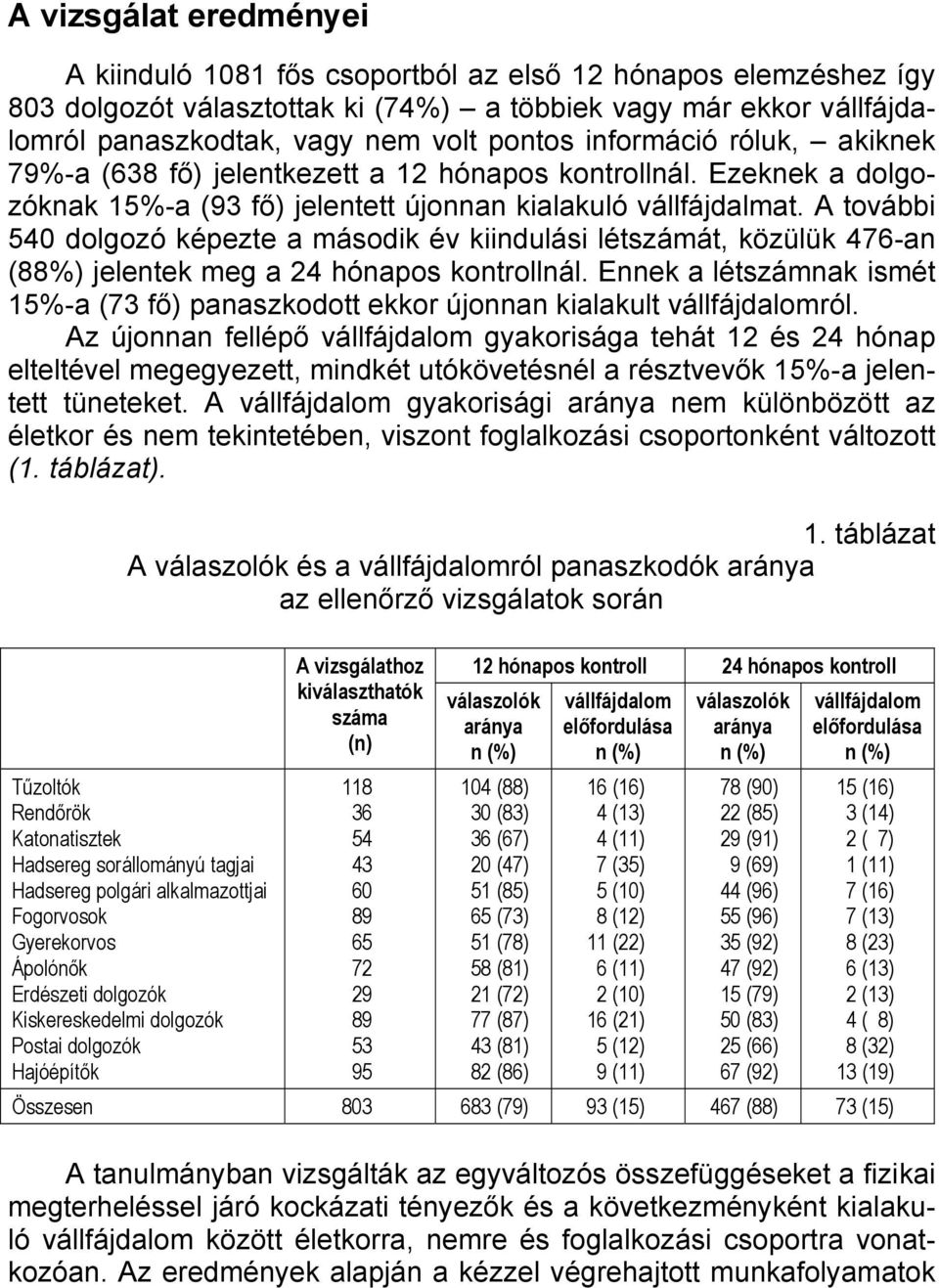 A vizsgálat eredményei

A kiinduló 1081 fős csoportból az első 12 hónapos elemzéshez így 803 dolgozót választottak ki (74%) – a többiek vagy már ekkor vállfájdalomról panaszkodtak, vagy nem volt pontos információ róluk, – akiknek 79%-a (638 fő) jelentkezett a 12 hónapos kontrollnál. Ezeknek a dolgozóknak 15%-a (93 fő) jelentett újonnan kialakuló vállfájdalmat. A további 540 dolgozó képezte a második év kiindulási létszámát, közülük 476-an (88%) jelentek meg a 24 hónapos kontrollnál. Ennek a létszámnak ismét 15%-a (73 fő) panaszkodott ekkor újonnan kialakult vállfájdalomról.

Az újonnan fellépő vállfájdalom gyakorisága tehát 12 és 24 hónap elteltével megegyezett, mindkét utókövetésnél a résztvevők 15%-a jelentett tüneteket. A vállfájdalom gyakorisági aránya nem különbözött az életkor és nem tekintetében, viszont foglalkozási csoportonként változott (1. táblázat).

1. táblázat

A válaszolók és a vállfájdalomról panaszkodók aránya az ellenőrző vizsgálatok során

| | A vizsgálathoz kiválaszthatók száma (n) | 12 hónapos kontroll válaszolók aránya n (%) | 12 hónapos kontroll vállfájdalom előfordulása n (%) | 24 hónapos kontroll válaszolók aránya n (%) | 24 hónapos kontroll vállfájdalom előfordulása n (%) |
|---|---|---|---|---|---|
| Tűzoltók | 118 | 104 (88) | 16 (16) | 78 (90) | 15 (16) |
| Rendőrök | 36 | 30 (83) | 4 (13) | 22 (85) | 3 (14) |
| Katonatisztek | 54 | 36 (67) | 4 (11) | 29 (91) | 2 ( 7) |
| Hadsereg sorállományú tagjai | 43 | 20 (47) | 7 (35) | 9 (69) | 1 (11) |
| Hadsereg polgári alkalmazottjai | 60 | 51 (85) | 5 (10) | 44 (96) | 7 (16) |
| Fogorvosok | 89 | 65 (73) | 8 (12) | 55 (96) | 7 (13) |
| Gyerekorvos | 65 | 51 (78) | 11 (22) | 35 (92) | 8 (23) |
| Ápolónők | 72 | 58 (81) | 6 (11) | 47 (92) | 6 (13) |
| Erdészeti dolgozók | 29 | 21 (72) | 2 (10) | 15 (79) | 2 (13) |
| Kiskereskedelmi dolgozók | 89 | 77 (87) | 16 (21) | 50 (83) | 4 ( 8) |
| Postai dolgozók | 53 | 43 (81) | 5 (12) | 25 (66) | 8 (32) |
| Hajóépítők | 95 | 82 (86) | 9 (11) | 67 (92) | 13 (19) |
| Összesen | 803 | 683 (79) | 93 (15) | 467 (88) | 73 (15) |

A tanulmányban vizsgálták az egyváltozós összefüggéseket a fizikai megterheléssel járó kockázati tényezők és a következményként kialakuló vállfájdalom között életkorra, nemre és foglalkozási csoportra vonatkozóan. Az eredmények alapján a kézzel végrehajtott munkafolyamatok